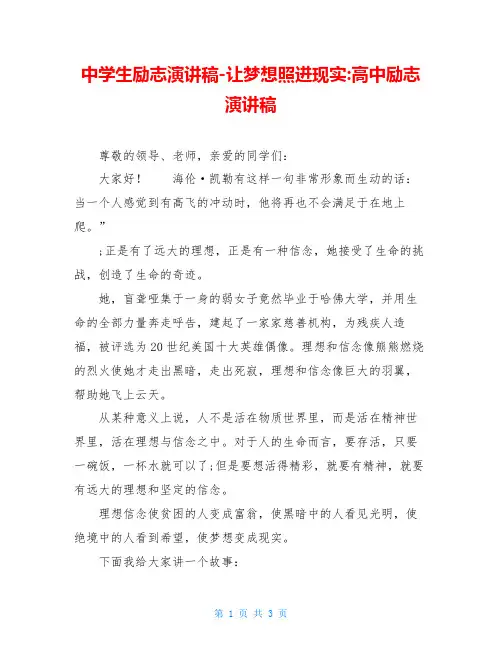 中学生励志演讲稿-让梦想照进现实:高中励志演讲稿

尊敬的领导、老师，亲爱的同学们:

大家好！　　海伦·凯勒有这样一句非常形象而生动的话:当一个人感觉到有高飞的冲动时，他将再也不会满足于在地上爬。”

;正是有了远大的理想，正是有一种信念，她接受了生命的挑战，创造了生命的奇迹。

她，盲聋哑集于一身的弱女子竟然毕业于哈佛大学，并用生命的全部力量奔走呼告，建起了一家家慈善机构，为残疾人造福，被评选为20世纪美国十大英雄偶像。理想和信念像熊熊燃烧的烈火使她才走出黑暗，走出死寂，理想和信念像巨大的羽翼，帮助她飞上云天。

从某种意义上说，人不是活在物质世界里，而是活在精神世界里，活在理想与信念之中。对于人的生命而言，要存活，只要一碗饭，一杯水就可以了;但是要想活得精彩，就要有精神，就要有远大的理想和坚定的信念。

理想信念使贫困的人变成富翁，使黑暗中的人看见光明，使绝境中的人看到希望，使梦想变成现实。

下面我给大家讲一个故事:

第 1 页 共 3 页